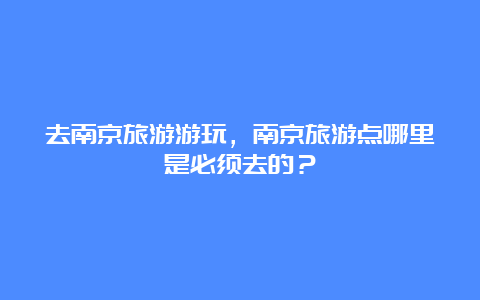 去南京旅游游玩，南京旅游点哪里是必须去的？